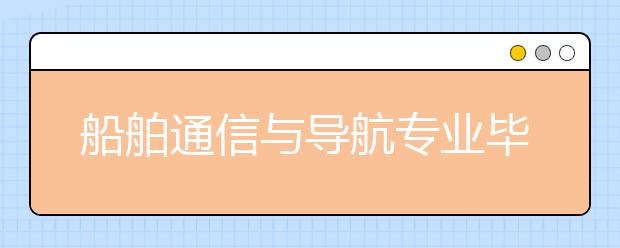 船舶通信与导航专业毕